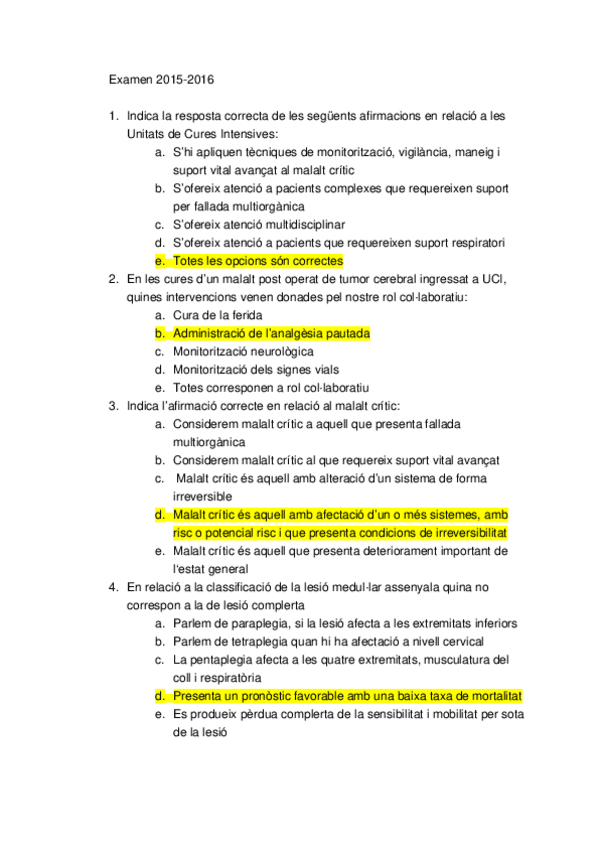 Examen 2015-2016

1. Indica la resposta correcta de les següents afirmacions en relació a les Unitats de Cures Intensives:
a. S'hi apliquen tècniques de monitorització, vigilància, maneig i suport vital avançat al malalt crític
b. S'ofereix atenció a pacients complexes que requereixen suport per fallada multiorgànica
c. S'ofereix atenció multidisciplinar
d. S'ofereix atenció a pacients que requereixen suport respiratori
e. Totes les opcions són correctes
2. En les cures d'un malalt post operat de tumor cerebral ingressat a UCI, quines intervencions venen donades pel nostre rol col·laboratiu:
a. Cura de la ferida
b. Administració de l'analgèsia pautada
c. Monitorització neurològica
d. Monitorització dels signes vials
e. Totes corresponen a rol col·laboratiu
3. Indica l'afirmació correcte en relació al malalt crític:
a. Considerem malalt crític a aquell que presenta fallada multiorgànica
b. Considerem malalt crític al que requereix suport vital avançat
c. Malalt crític és aquell amb alteració d'un sistema de forma irreversible
d. Malalt crític és aquell amb afectació d'un o més sistemes, amb risc o potencial risc i que presenta condicions de irreversibilitat
e. Malalt crític és aquell que presenta deteriorament important de l'estat general
4. En relació a la classificació de la lesió medul·lar assenyala quina no correspon a la de lesió complerta
a. Parlem de paraplegia, si la lesió afecta a les extremitats inferiors
b. Parlem de tetraplegia quan hi ha afectació a nivell cervical
c. La pentaplegia afecta a les quatre extremitats, musculatura del coll i respiratòria
d. Presenta un pronòstic favorable amb una baixa taxa de mortalitat
e. Es produeix pèrdua complerta de la sensibilitat i mobilitat per sota de la lesió